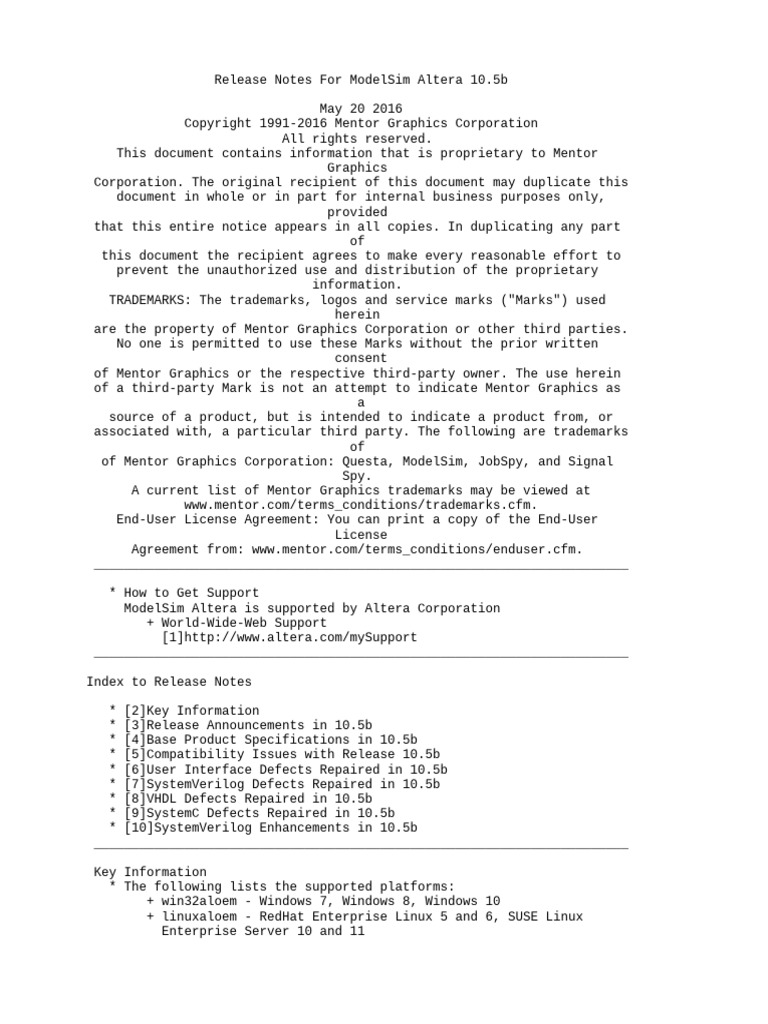 Release Notes For ModelSim Altera 10.5b

May 20 2016
Copyright 1991-2016 Mentor Graphics Corporation
All rights reserved.
This document contains information that is proprietary to Mentor Graphics
Corporation. The original recipient of this document may duplicate this document in whole or in part for internal business purposes only, provided
that this entire notice appears in all copies. In duplicating any part of
this document the recipient agrees to make every reasonable effort to prevent the unauthorized use and distribution of the proprietary information.
TRADEMARKS: The trademarks, logos and service marks ("Marks") used herein
are the property of Mentor Graphics Corporation or other third parties.
No one is permitted to use these Marks without the prior written consent
of Mentor Graphics or the respective third-party owner. The use herein of a third-party Mark is not an attempt to indicate Mentor Graphics as a
source of a product, but is intended to indicate a product from, or associated with, a particular third party. The following are trademarks of
of Mentor Graphics Corporation: Questa, ModelSim, JobSpy, and Signal Spy.
A current list of Mentor Graphics trademarks may be viewed at
www.mentor.com/terms_conditions/trademarks.cfm.
End-User License Agreement: You can print a copy of the End-User License
Agreement from: www.mentor.com/terms_conditions/enduser.cfm.

* How to Get Support
ModelSim Altera is supported by Altera Corporation
+ World-Wide-Web Support
[1]http://www.altera.com/mySupport

Index to Release Notes

* [2]Key Information
* [3]Release Announcements in 10.5b
* [4]Base Product Specifications in 10.5b
* [5]Compatibility Issues with Release 10.5b
* [6]User Interface Defects Repaired in 10.5b
* [7]SystemVerilog Defects Repaired in 10.5b
* [8]VHDL Defects Repaired in 10.5b
* [9]SystemC Defects Repaired in 10.5b
* [10]SystemVerilog Enhancements in 10.5b

Key Information
* The following lists the supported platforms:
+ win32aloem - Windows 7, Windows 8, Windows 10
+ linuxaloem - RedHat Enterprise Linux 5 and 6, SUSE Linux Enterprise Server 10 and 11